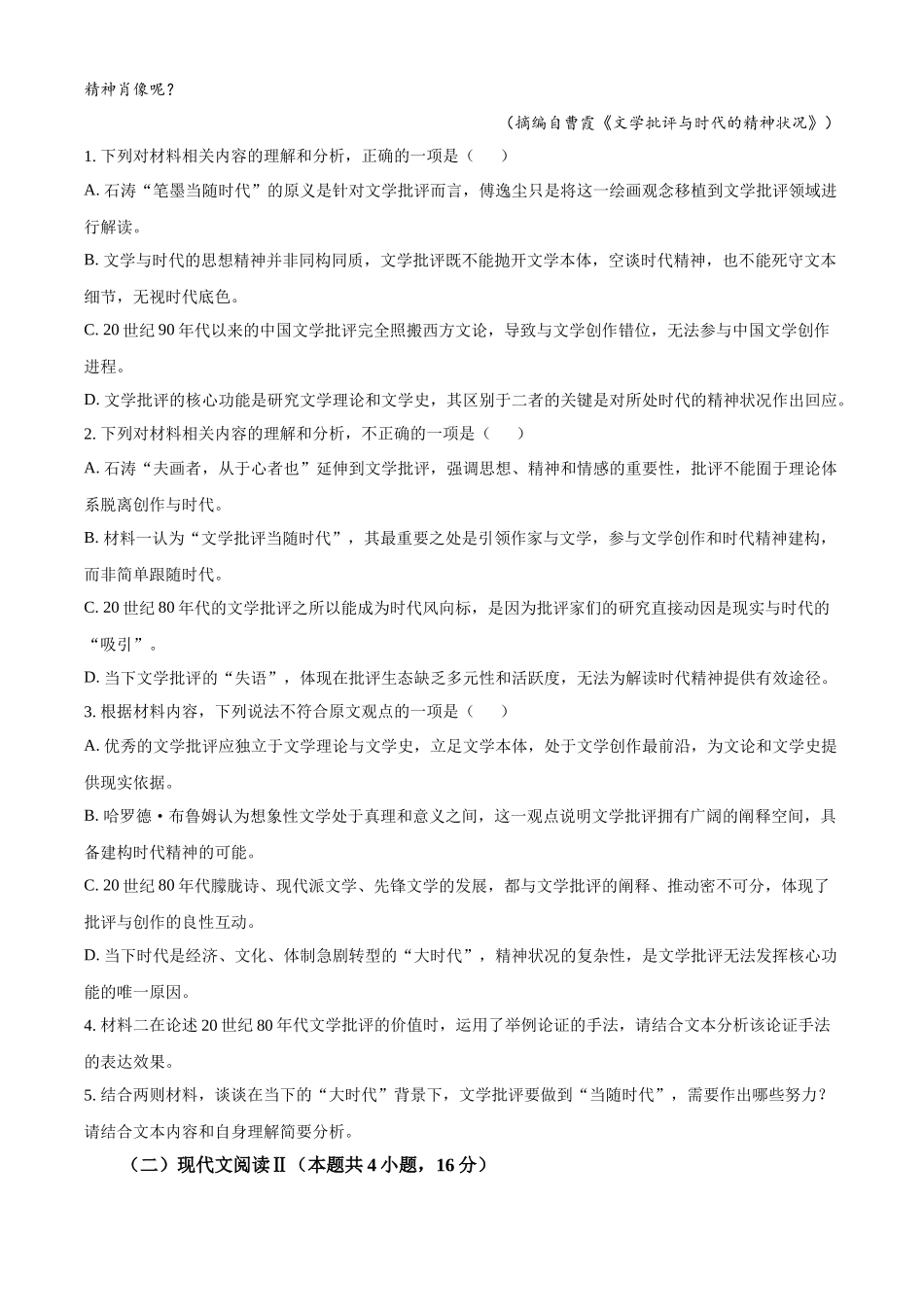 精神肖像呢？

（摘编自曹霞《文学批评与时代的精神状况》）

1.下列对材料相关内容的理解和分析，正确的一项是（　　）

A.石涛“笔墨当随时代”的原义是针对文学批评而言，傅逸尘只是将这一绘画观念移植到文学批评领域进行解读。

B.文学与时代的思想精神并非同构同质，文学批评既不能抛开文学本体，空谈时代精神，也不能死守文本细节，无视时代底色。

C.20世纪90年代以来的中国文学批评完全照搬西方文论，导致与文学创作错位，无法参与中国文学创作进程。

D.文学批评的核心功能是研究文学理论和文学史，其区别于二者的关键是对所处时代的精神状况作出回应。

2.下列对材料相关内容的理解和分析，不正确的一项是（　　）

A.石涛“夫画者，从于心者也”延伸到文学批评，强调思想、精神和情感的重要性，批评不能囿于理论体系脱离创作与时代。

B.材料一认为“文学批评当随时代”，其最重要之处是引领作家与文学，参与文学创作和时代精神建构，而非简单跟随时代。

C.20世纪80年代的文学批评之所以能成为时代风向标，是因为批评家们的研究直接动因是现实与时代的“吸引”。

D.当下文学批评的“失语”，体现在批评生态缺乏多元性和活跃度，无法为解读时代精神提供有效途径。

3.根据材料内容，下列说法不符合原文观点的一项是（　　）

A.优秀的文学批评应独立于文学理论与文学史，立足文学本体，处于文学创作最前沿，为文论和文学史提供现实依据。

B.哈罗德·布鲁姆认为想象性文学处于真理和意义之间，这一观点说明文学批评拥有广阔的阐释空间，具备建构时代精神的可能。

C.20世纪80年代朦胧诗、现代派文学、先锋文学的发展，都与文学批评的阐释、推动密不可分，体现了批评与创作的良性互动。

D.当下时代是经济、文化、体制急剧转型的“大时代”，精神状况的复杂性，是文学批评无法发挥核心功能的唯一原因。

4.材料二在论述20世纪80年代文学批评的价值时，运用了举例论证的手法，请结合文本分析该论证手法的表达效果。

5.结合两则材料，谈谈在当下的“大时代”背景下，文学批评要做到“当随时代”，需要作出哪些努力？请结合文本内容和自身理解简要分析。

（二）现代文阅读Ⅱ（本题共4小题，16分）